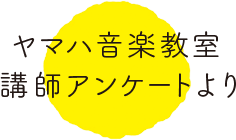 ヤマハ音楽教室
講師アンケートより